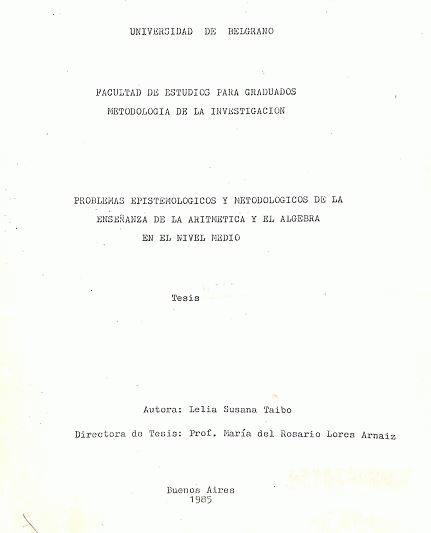 UNIVERSIDAD DE BELGRANO

FACULTAD DE ESTUDIOS PARA GRADUADOS
METODOLOGIA DE LA INVESTIGACION

PROBLEMAS EPISTEMOLOGICOS Y METODOLOGICOS DE LA ENSEÑANZA DE LA ARITMETICA Y EL ALGEBRA EN EL NIVEL MEDIO

Tesis

Autora: Lelia Susana Taibo

Directora de Tesis: Prof. María del Rosario Lores Arnaiz

Buenos Aires
1985